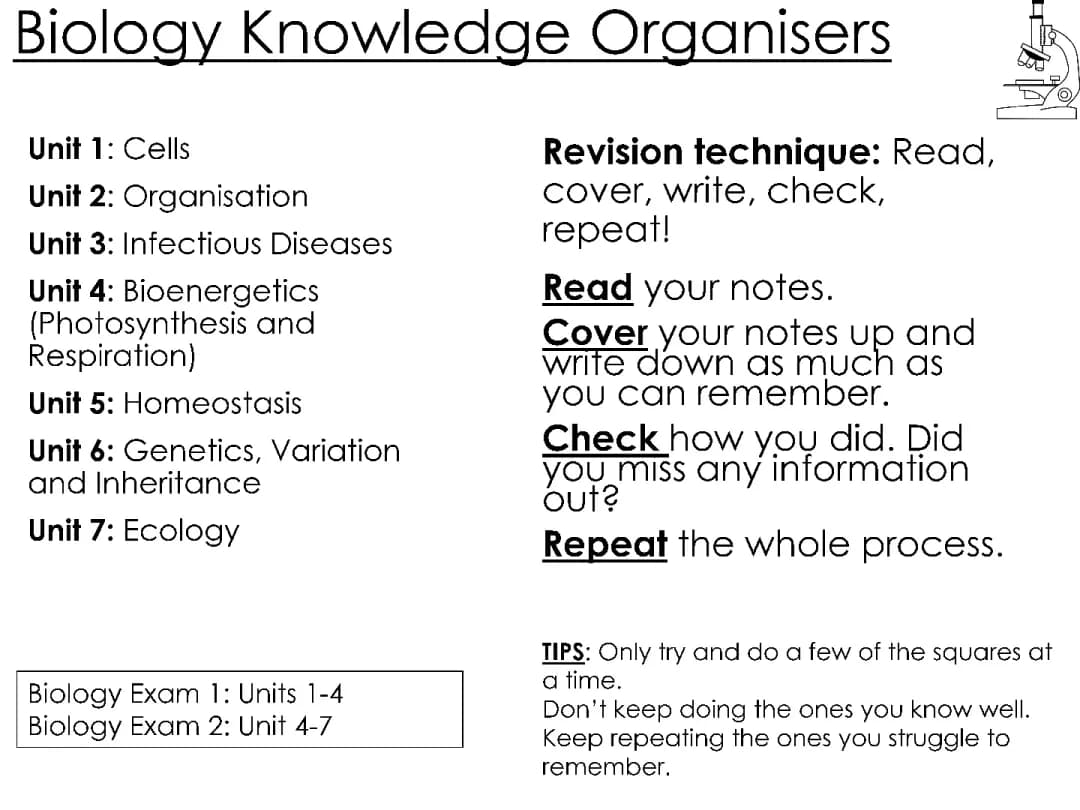 Biology Knowledge Organisers

Unit 1: Cells

Unit 2: Organisation

Unit 3: Infectious Diseases

Unit 4: Bioenergetics (Photosynthesis and Respiration)

Unit 5: Homeostasis

Unit 6: Genetics, Variation and Inheritance

Unit 7: Ecology

Biology Exam 1: Units 1-4
Biology Exam 2: Unit 4-7

Revision technique: Read, cover, write, check, repeat!

Read your notes.

Cover your notes up and write down as much as you can remember.

Check how you did. Did you miss any information out?

Repeat the whole process.

TIPS: Only try and do a few of the squares at a time.
Don't keep doing the ones you know well.
Keep repeating the ones you struggle to remember.